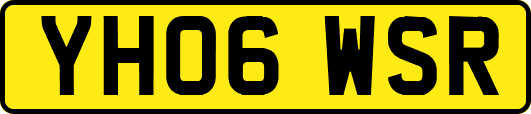 YH06 WSR